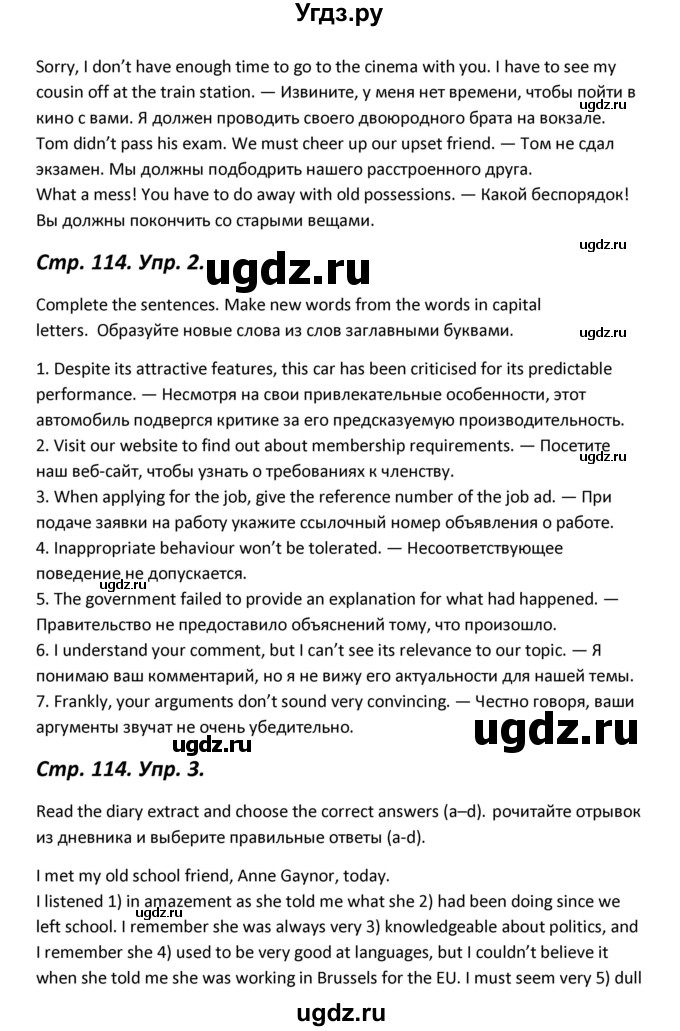 Угдз.ру

Sorry, I don't have enough time to go to the cinema with you. I have to see my cousin off at the train station. — Извините, у меня нет времени, чтобы пойти в кино с вами. Я должен проводить своего двоюродного брата на вокзале.
ugdz.ru
Tom didn't pass his exam. We must cheer up our upset friend. — Том не сдал экзамен. Мы должны подбодрить нашего расстроенного друга.
What a mess! You have to do away with old possessions. — Какой беспорядок! Вы должны покончить со старыми вещами.

ugdz.ru

Стр. 114. Упр. 2. ugdz.ru

Complete the sentences. Make new words from the words in capital letters. Образуйте новые слова из слов заглавными буквами.

ugdz.ru

1. Despite its attractive features, this car has been criticised for its predictable performance. — Несмотря на свои привлекательные особенности, этот автомобиль подвергся критике за его предсказуемую производительность.
2. Visit our website to find out about membership requirements. — Посетите наш веб-сайт, чтобы узнать о требованиях к членству.
ugdz.ru
3. When applying for the job, give the reference number of the job ad. — При подаче заявки на работу укажите ссылочный номер объявления о работе.
4. Inappropriate behaviour won't be tolerated. — Несоответствующее поведение не допускается.
ugdz.ru
5. The government failed to provide an explanation for what had happened. — Правительство не предоставило объяснений тому, что произошло.
6. I understand your comment, but I can't see its relevance to our topic. — Я понимаю ваш комментарий, но я не вижу его актуальности для нашей темы.
7. Frankly, your arguments don't sound very convincing. — Честно говоря, ваши аргументы звучат не очень убедительно.

ugdz.ru

ugdz.ru

Стр. 114. Упр. 3.

Read the diary extract and choose the correct answers (a–d). рочитайте отрывок из дневника и выберите правильные ответы (a-d).

I met my old school friend, Anne Gaynor, today.
I listened 1) in amazement as she told me what she 2) had been doing since we left school. I remember she was always very 3) knowledgeable about politics, and I remember she 4) used to be very good at languages, but I couldn't believe it when she told me she was working in Brussels for the EU. I must seem very 5) dull
ugdz.ru

ugdz.ru